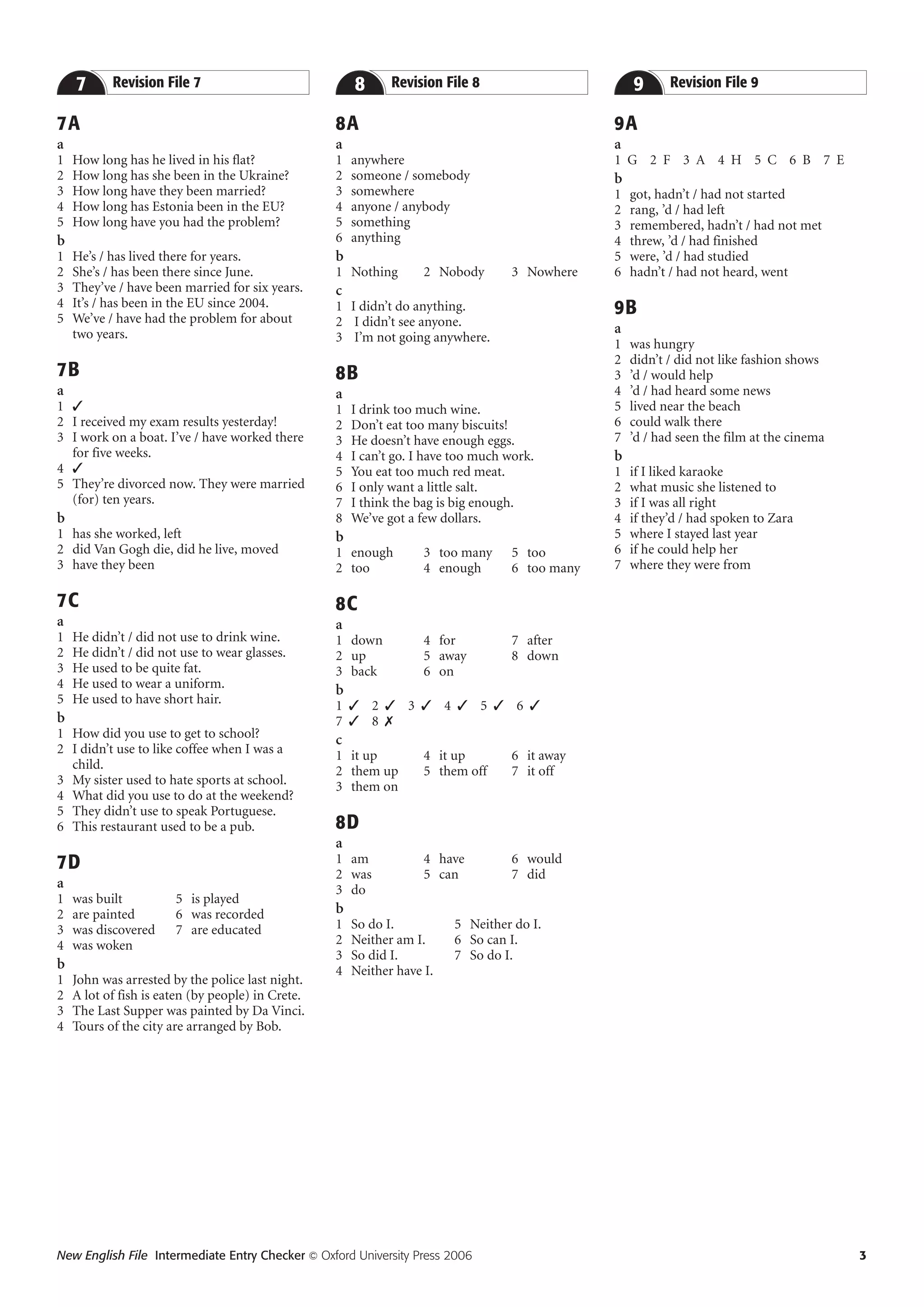 7 Revision File 7

7A
a
1 How long has he lived in his flat?
2 How long has she been in the Ukraine?
3 How long have they been married?
4 How long has Estonia been in the EU?
5 How long have you had the problem?
b
1 He's / has lived there for years.
2 She's / has been there since June.
3 They've / have been married for six years.
4 It's / has been in the EU since 2004.
5 We've / have had the problem for about two years.

7B
a
1 ✓
2 I received my exam results yesterday!
3 I work on a boat. I've / have worked there for five weeks.
4 ✓
5 They're divorced now. They were married (for) ten years.
b
1 has she worked, left
2 did Van Gogh die, did he live, moved
3 have they been

7C
a
1 He didn't / did not use to drink wine.
2 He didn't / did not use to wear glasses.
3 He used to be quite fat.
4 He used to wear a uniform.
5 He used to have short hair.
b
1 How did you use to get to school?
2 I didn't use to like coffee when I was a child.
3 My sister used to hate sports at school.
4 What did you use to do at the weekend?
5 They didn't use to speak Portuguese.
6 This restaurant used to be a pub.

7D
a
1 was built
2 are painted
3 was discovered
4 was woken
5 is played
6 was recorded
7 are educated
b
1 John was arrested by the police last night.
2 A lot of fish is eaten (by people) in Crete.
3 The Last Supper was painted by Da Vinci.
4 Tours of the city are arranged by Bob.

8 Revision File 8

8A
a
1 anywhere
2 someone / somebody
3 somewhere
4 anyone / anybody
5 something
6 anything
b
1 Nothing 2 Nobody 3 Nowhere
c
1 I didn't do anything.
2 I didn't see anyone.
3 I'm not going anywhere.

8B
a
1 I drink too much wine.
2 Don't eat too many biscuits!
3 He doesn't have enough eggs.
4 I can't go. I have too much work.
5 You eat too much red meat.
6 I only want a little salt.
7 I think the bag is big enough.
8 We've got a few dollars.
b
1 enough
2 too
3 too many
4 enough
5 too
6 too many

8C
a
1 down
2 up
3 back
4 for
5 away
6 on
7 after
8 down
b
1 ✓ 2 ✓ 3 ✓ 4 ✓ 5 ✓ 6 ✓ 7 ✓ 8 ✗
c
1 it up
2 them up
3 them on
4 it up
5 them off
6 it away
7 it off

8D
a
1 am
2 was
3 do
4 have
5 can
6 would
7 did
b
1 So do I.
2 Neither am I.
3 So did I.
4 Neither have I.
5 Neither do I.
6 So can I.
7 So do I.

9 Revision File 9

9A
a
1 G 2 F 3 A 4 H 5 C 6 B 7 E
b
1 got, hadn't / had not started
2 rang, 'd / had left
3 remembered, hadn't / had not met
4 threw, 'd / had finished
5 were, 'd / had studied
6 hadn't / had not heard, went

9B
a
1 was hungry
2 didn't / did not like fashion shows
3 'd / would help
4 'd / had heard some news
5 lived near the beach
6 could walk there
7 'd / had seen the film at the cinema
b
1 if I liked karaoke
2 what music she listened to
3 if I was all right
4 if they'd / had spoken to Zara
5 where I stayed last year
6 if he could help her
7 where they were from

New English File Intermediate Entry Checker © Oxford University Press 2006 3